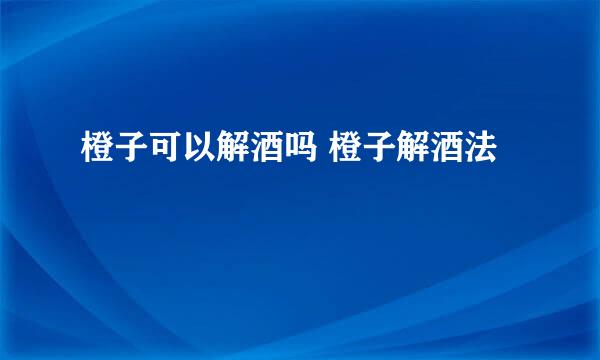 橙子可以解酒吗 橙子解酒法